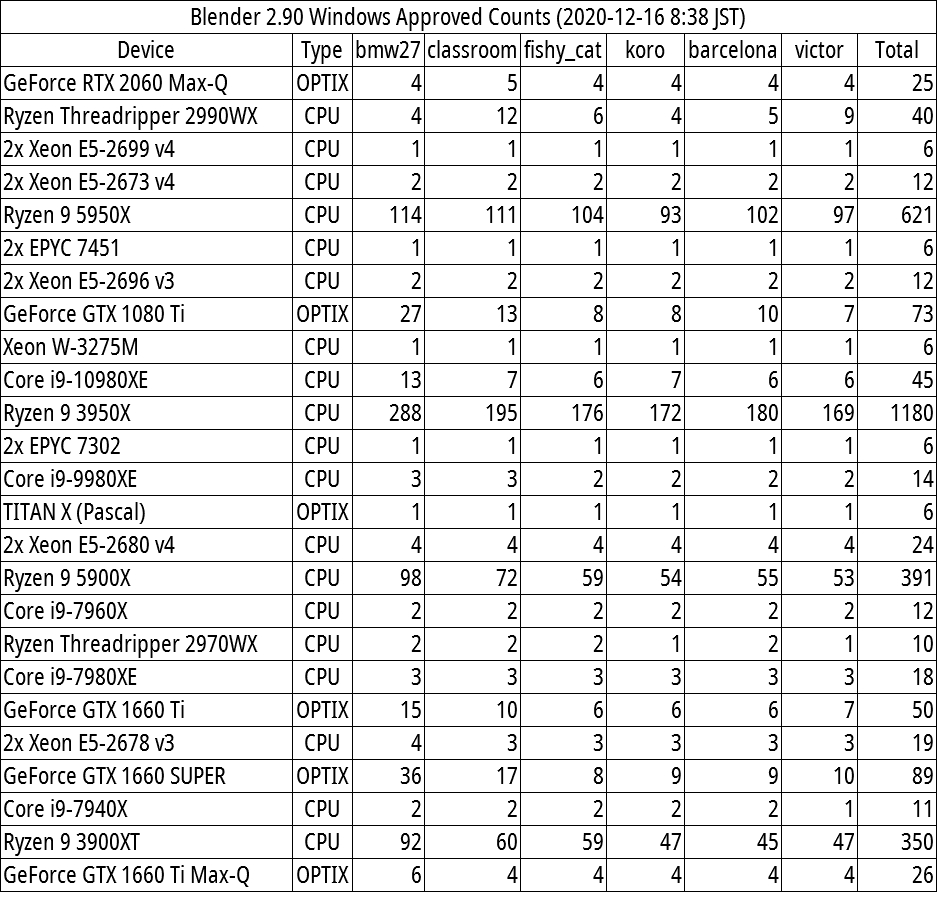 Blender 2.90 Windows Approved Counts (2020-12-16 8:38 JST)

| Device | Type | bmw27 | classroom | fishy_cat | koro | barcelona | victor | Total |
|---|---|---|---|---|---|---|---|---|
| GeForce RTX 2060 Max-Q | OPTIX | 4 | 5 | 4 | 4 | 4 | 4 | 25 |
| Ryzen Threadripper 2990WX | CPU | 4 | 12 | 6 | 4 | 5 | 9 | 40 |
| 2x Xeon E5-2699 v4 | CPU | 1 | 1 | 1 | 1 | 1 | 1 | 6 |
| 2x Xeon E5-2673 v4 | CPU | 2 | 2 | 2 | 2 | 2 | 2 | 12 |
| Ryzen 9 5950X | CPU | 114 | 111 | 104 | 93 | 102 | 97 | 621 |
| 2x EPYC 7451 | CPU | 1 | 1 | 1 | 1 | 1 | 1 | 6 |
| 2x Xeon E5-2696 v3 | CPU | 2 | 2 | 2 | 2 | 2 | 2 | 12 |
| GeForce GTX 1080 Ti | OPTIX | 27 | 13 | 8 | 8 | 10 | 7 | 73 |
| Xeon W-3275M | CPU | 1 | 1 | 1 | 1 | 1 | 1 | 6 |
| Core i9-10980XE | CPU | 13 | 7 | 6 | 7 | 6 | 6 | 45 |
| Ryzen 9 3950X | CPU | 288 | 195 | 176 | 172 | 180 | 169 | 1180 |
| 2x EPYC 7302 | CPU | 1 | 1 | 1 | 1 | 1 | 1 | 6 |
| Core i9-9980XE | CPU | 3 | 3 | 2 | 2 | 2 | 2 | 14 |
| TITAN X (Pascal) | OPTIX | 1 | 1 | 1 | 1 | 1 | 1 | 6 |
| 2x Xeon E5-2680 v4 | CPU | 4 | 4 | 4 | 4 | 4 | 4 | 24 |
| Ryzen 9 5900X | CPU | 98 | 72 | 59 | 54 | 55 | 53 | 391 |
| Core i9-7960X | CPU | 2 | 2 | 2 | 2 | 2 | 2 | 12 |
| Ryzen Threadripper 2970WX | CPU | 2 | 2 | 2 | 1 | 2 | 1 | 10 |
| Core i9-7980XE | CPU | 3 | 3 | 3 | 3 | 3 | 3 | 18 |
| GeForce GTX 1660 Ti | OPTIX | 15 | 10 | 6 | 6 | 6 | 7 | 50 |
| 2x Xeon E5-2678 v3 | CPU | 4 | 3 | 3 | 3 | 3 | 3 | 19 |
| GeForce GTX 1660 SUPER | OPTIX | 36 | 17 | 8 | 9 | 9 | 10 | 89 |
| Core i9-7940X | CPU | 2 | 2 | 2 | 2 | 2 | 1 | 11 |
| Ryzen 9 3900XT | CPU | 92 | 60 | 59 | 47 | 45 | 47 | 350 |
| GeForce GTX 1660 Ti Max-Q | OPTIX | 6 | 4 | 4 | 4 | 4 | 4 | 26 |